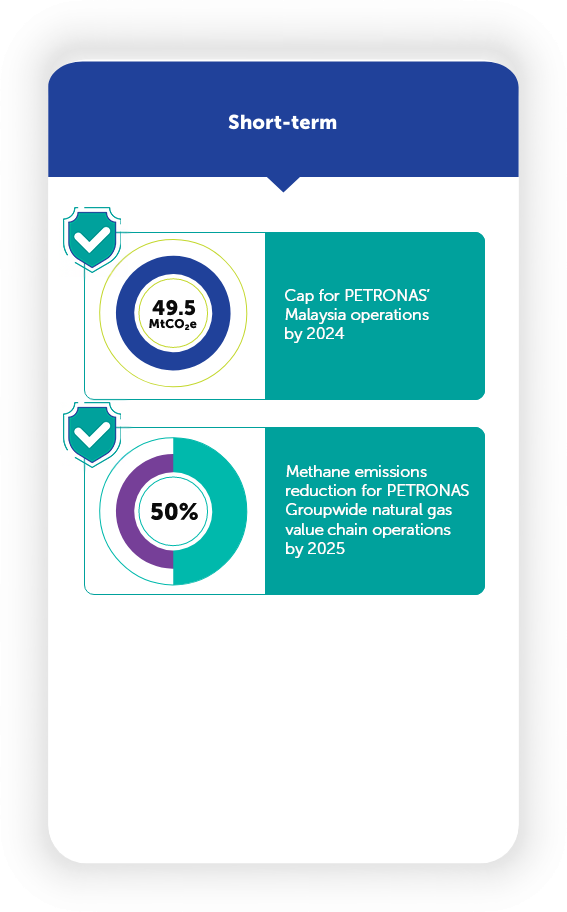 Short-term

49.5 $MtCO_2e$

Cap for PETRONAS' Malaysia operations by 2024

50%

Methane emissions reduction for PETRONAS Groupwide natural gas value chain operations by 2025